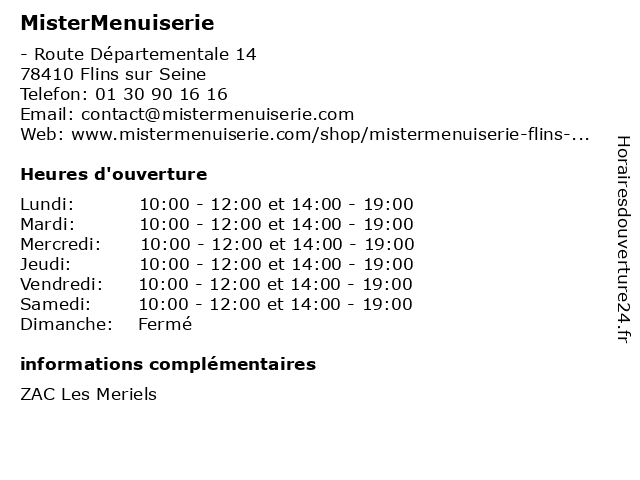 MisterMenuiserie

- Route Départementale 14
78410 Flins sur Seine
Telefon: 01 30 90 16 16
Email: contact@mistermenuiserie.com
Web: www.mistermenuiserie.com/shop/mistermenuiserie-flins-...

Heures d'ouverture

| | |
|---|---|
| Lundi: | 10:00 - 12:00 et 14:00 - 19:00 |
| Mardi: | 10:00 - 12:00 et 14:00 - 19:00 |
| Mercredi: | 10:00 - 12:00 et 14:00 - 19:00 |
| Jeudi: | 10:00 - 12:00 et 14:00 - 19:00 |
| Vendredi: | 10:00 - 12:00 et 14:00 - 19:00 |
| Samedi: | 10:00 - 12:00 et 14:00 - 19:00 |
| Dimanche: | Fermé |

informations complémentaires

ZAC Les Meriels

Horairesdouverture24.fr